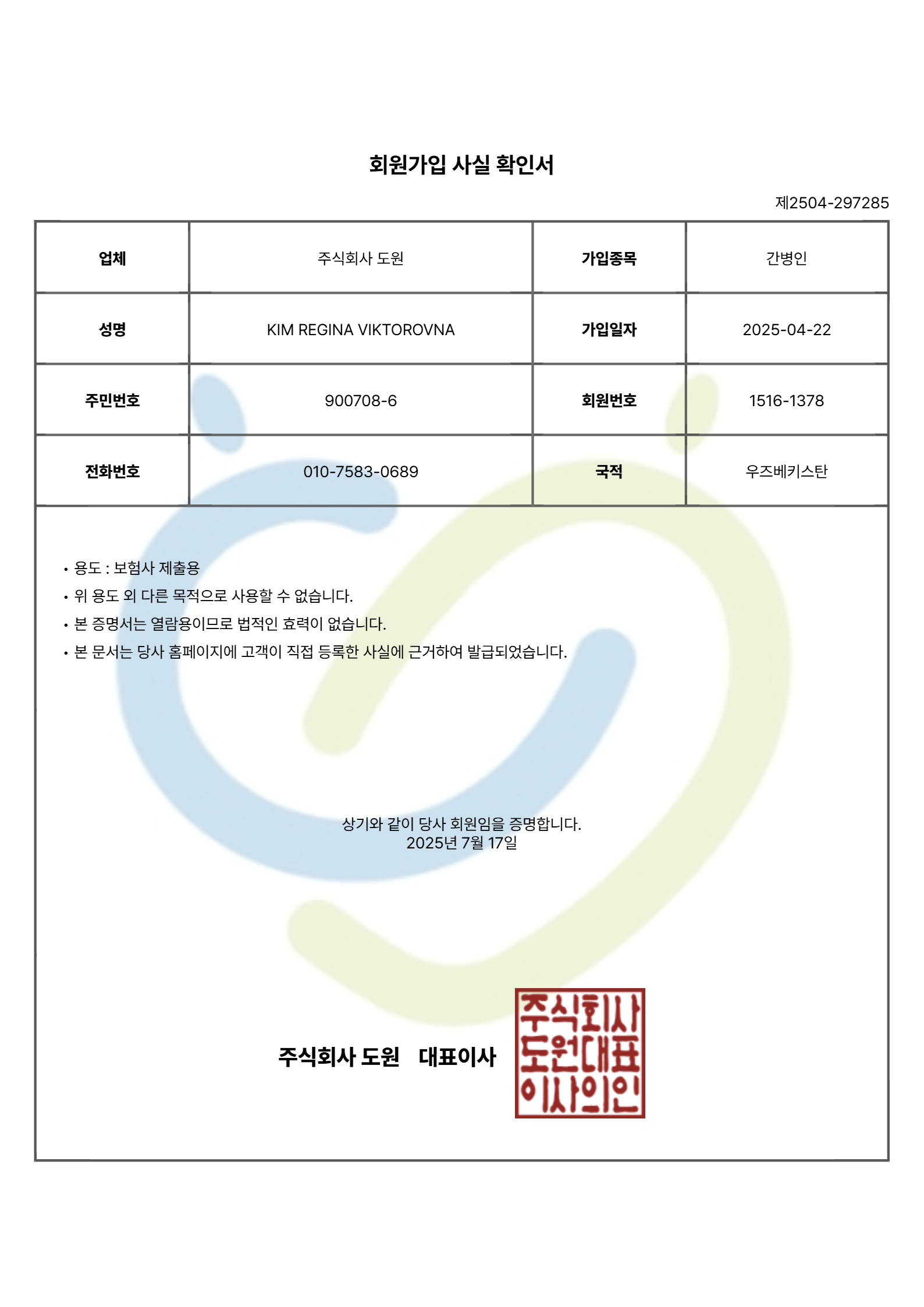 회원가입 사실 확인서

제2504-297285

| 업체 | 주식회사 도원 | 가입종목 | 간병인 |
|---|---|---|---|
| 성명 | KIM REGINA VIKTOROVNA | 가입일자 | 2025-04-22 |
| 주민번호 | 900708-6 | 회원번호 | 1516-1378 |
| 전화번호 | 010-7583-0689 | 국적 | 우즈베키스탄 |

• 용도 : 보험사 제출용
• 위 용도 외 다른 목적으로 사용할 수 없습니다.
• 본 증명서는 열람용이므로 법적인 효력이 없습니다.
• 본 문서는 당사 홈페이지에 고객이 직접 등록한 사실에 근거하여 발급되었습니다.

상기와 같이 당사 회원임을 증명합니다.
2025년 7월 17일

주식회사 도원 대표이사

주식회사
도원대표
이사의인